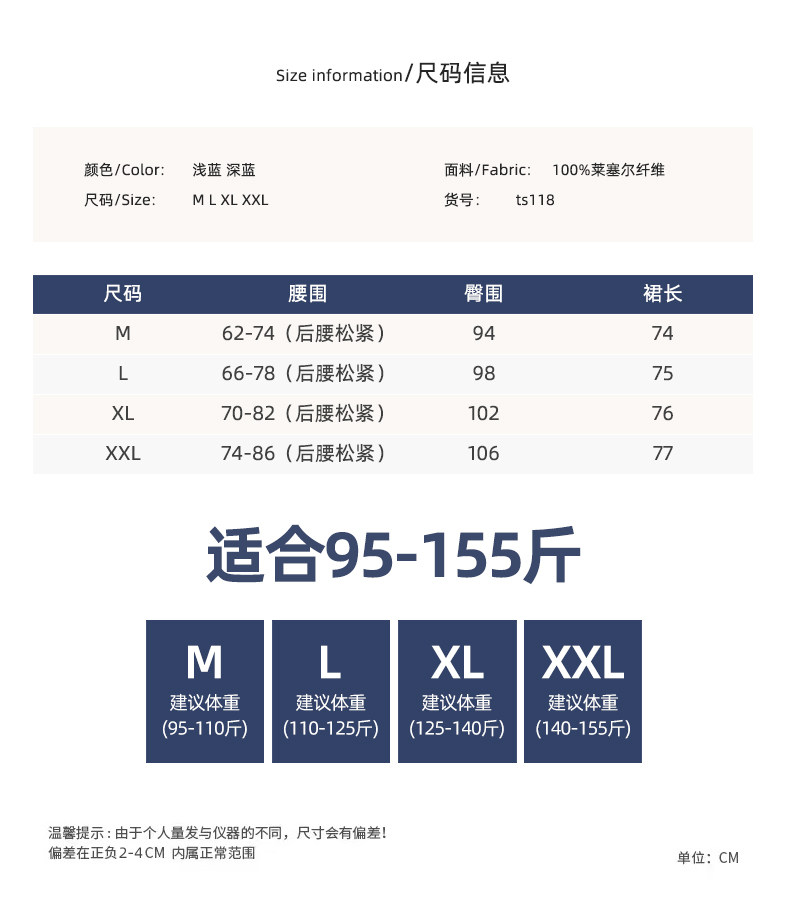 Size information/尺码信息

颜色/Color: 浅蓝 深蓝
尺码/Size: M L XL XXL

面料/Fabric: 100%莱塞尔纤维
货号: ts118

| 尺码 | 腰围 | 臀围 | 裙长 |
|---|---|---|---|
| M | 62-74（后腰松紧） | 94 | 74 |
| L | 66-78（后腰松紧） | 98 | 75 |
| XL | 70-82（后腰松紧） | 102 | 76 |
| XXL | 74-86（后腰松紧） | 106 | 77 |

适合95-155斤

M
建议体重
(95-110斤)

L
建议体重
(110-125斤)

XL
建议体重
(125-140斤)

XXL
建议体重
(140-155斤)

温馨提示：由于个人量发与仪器的不同，尺寸会有偏差！
偏差在正负2-4CM 内属正常范围

单位：CM